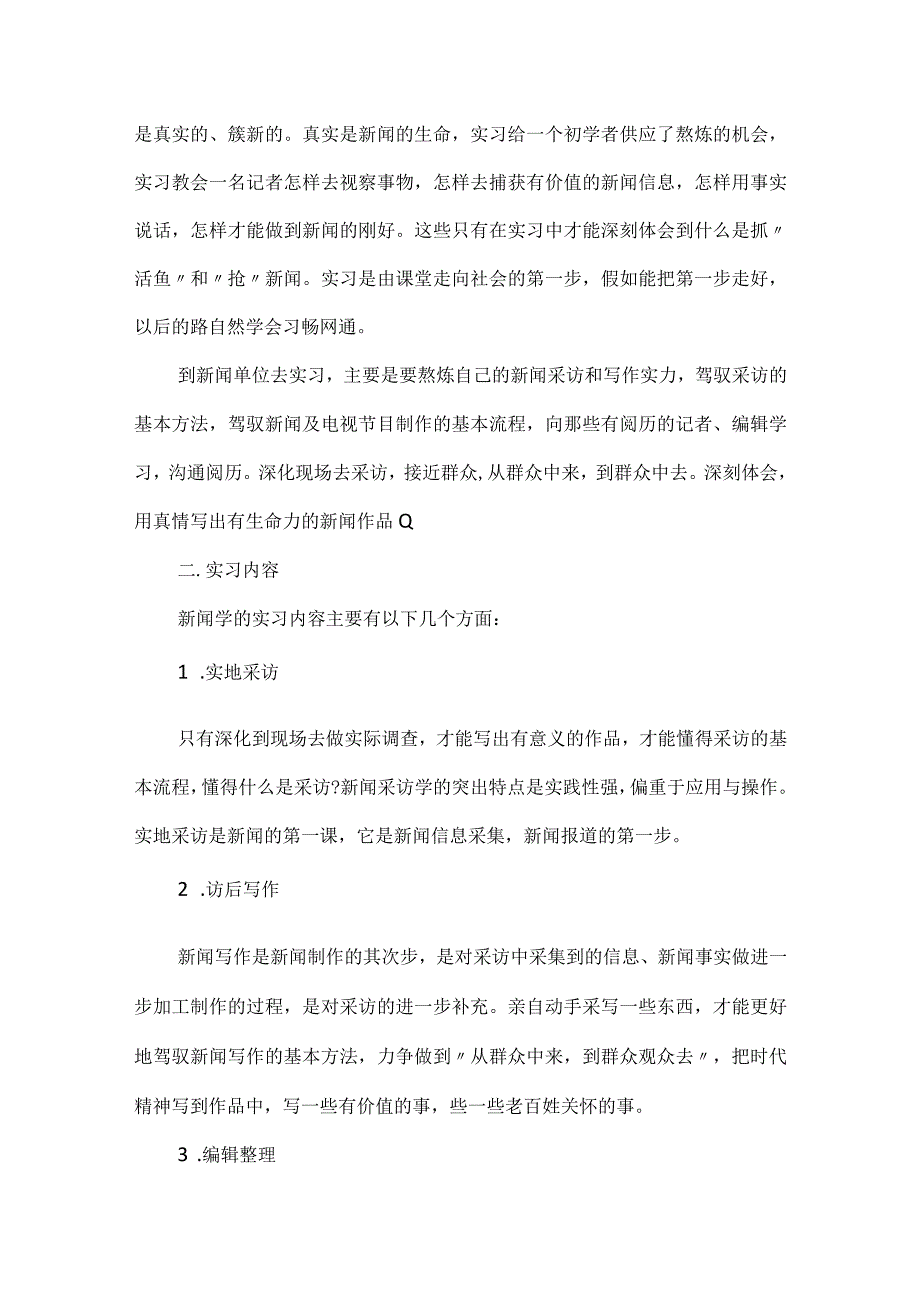 是真实的、簇新的。真实是新闻的生命，实习给一个初学者供应了熬炼的机会，实习教会一名记者怎样去视察事物，怎样去捕获有价值的新闻信息，怎样用事实说话，怎样才能做到新闻的刚好。这些只有在实习中才能深刻体会到什么是抓〃活鱼〃和〃抢〃新闻。实习是由课堂走向社会的第一步，假如能把第一步走好，以后的路自然学会习畅网通。

到新闻单位去实习，主要是要熬炼自己的新闻采访和写作实力，驾驭采访的基本方法，驾驭新闻及电视节目制作的基本流程，向那些有阅历的记者、编辑学习，沟通阅历。深化现场去采访，接近群众，从群众中来，到群众中去。深刻体会，用真情写出有生命力的新闻作品Q

二.实习内容

新闻学的实习内容主要有以下几个方面：

1 .实地采访

只有深化到现场去做实际调查，才能写出有意义的作品，才能懂得采访的基本流程，懂得什么是采访?新闻采访学的突出特点是实践性强，偏重于应用与操作。实地采访是新闻的第一课，它是新闻信息采集，新闻报道的第一步。

2 .访后写作

新闻写作是新闻制作的其次步，是对采访中采集到的信息、新闻事实做进一步加工制作的过程，是对采访的进一步补充。亲自动手采写一些东西，才能更好地驾驭新闻写作的基本方法，力争做到〃从群众中来，到群众观众去〃，把时代精神写到作品中，写一些有价值的事，些一些老百姓关怀的事。

3 .编辑整理